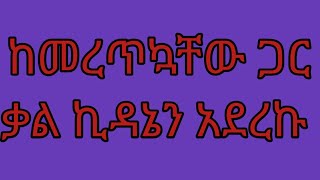 ከመረጥኳቸው ጋር
ቃል ኪዳኔን አደረኩ